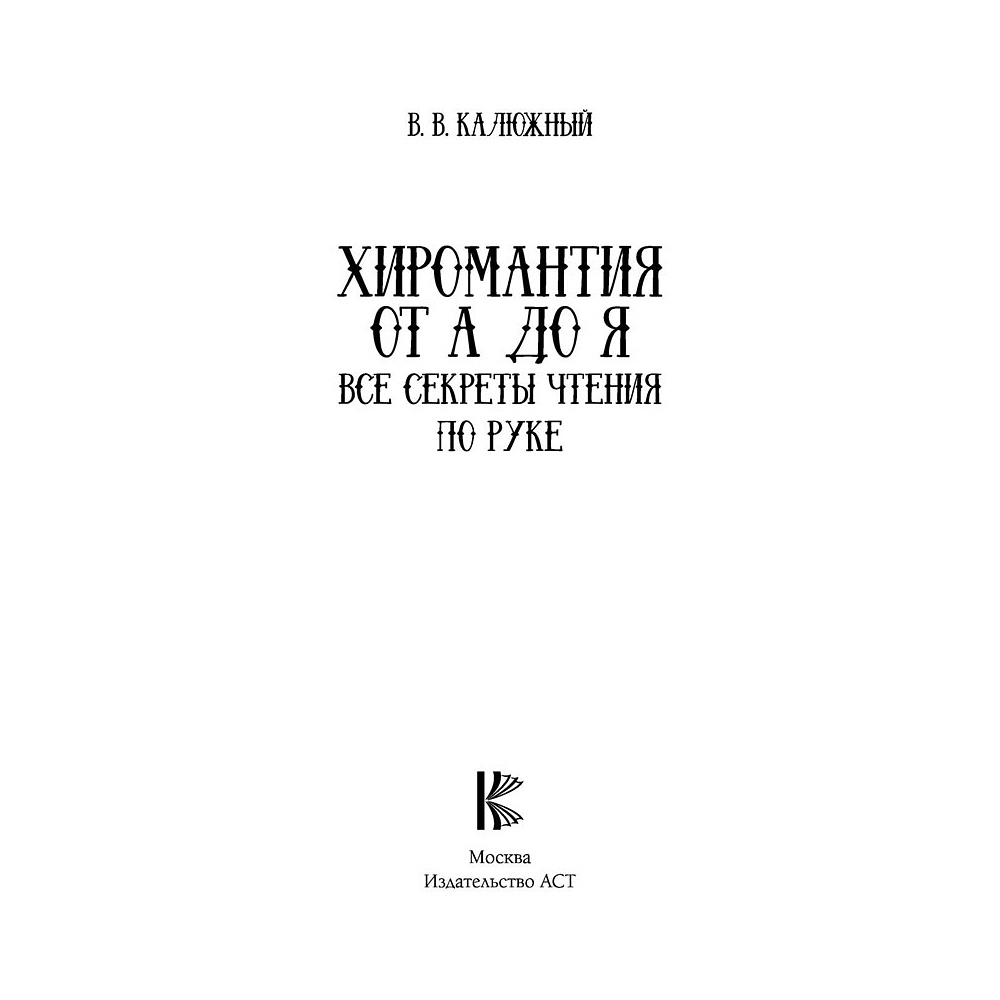 В. В. КАЛЮЖНЫЙ

ХИРОМАНТИЯ
ОТ А ДО Я
ВСЕ СЕКРЕТЫ ЧТЕНИЯ
ПО РУКЕ

Москва
Издательство АСТ